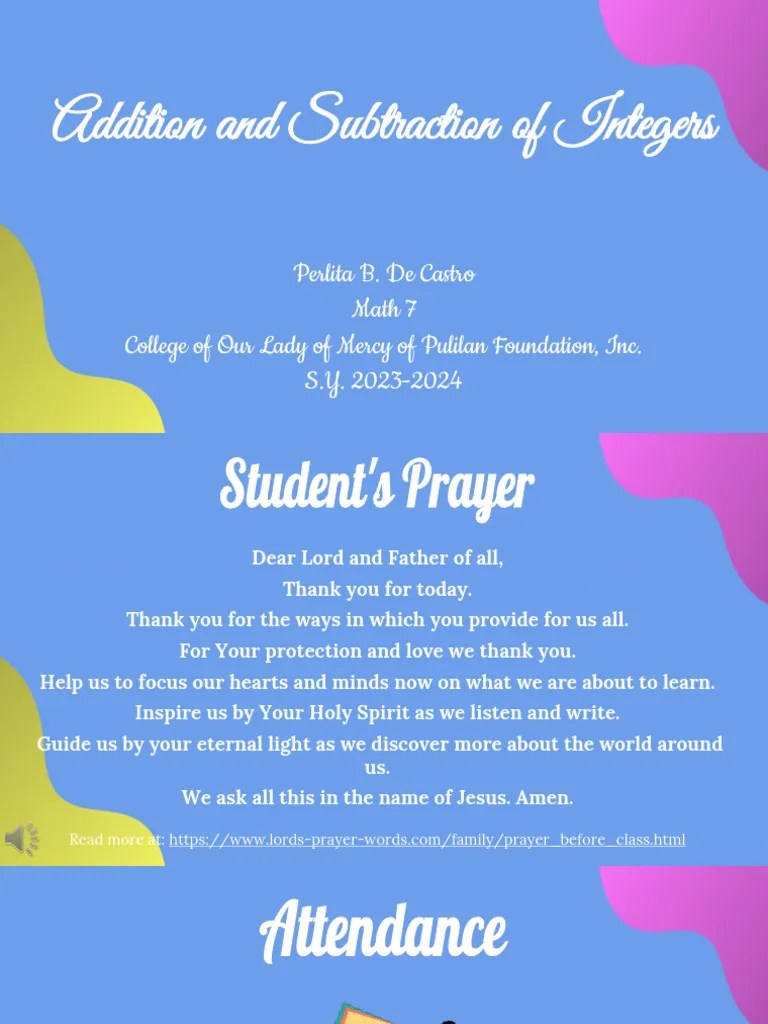 Addition and Subtraction of Integers

Perlita B. De Castro
Math 7
College of Our Lady of Mercy of Pulilan Foundation, Inc.
S.Y. 2023-2024

Student's Prayer

Dear Lord and Father of all,
Thank you for today.
Thank you for the ways in which you provide for us all.
For Your protection and love we thank you.
Help us to focus our hearts and minds now on what we are about to learn.
Inspire us by Your Holy Spirit as we listen and write.
Guide us by your eternal light as we discover more about the world around us.
We ask all this in the name of Jesus. Amen.

Read more at: https://www.lords-prayer-words.com/family/prayer_before_class.html

Attendance